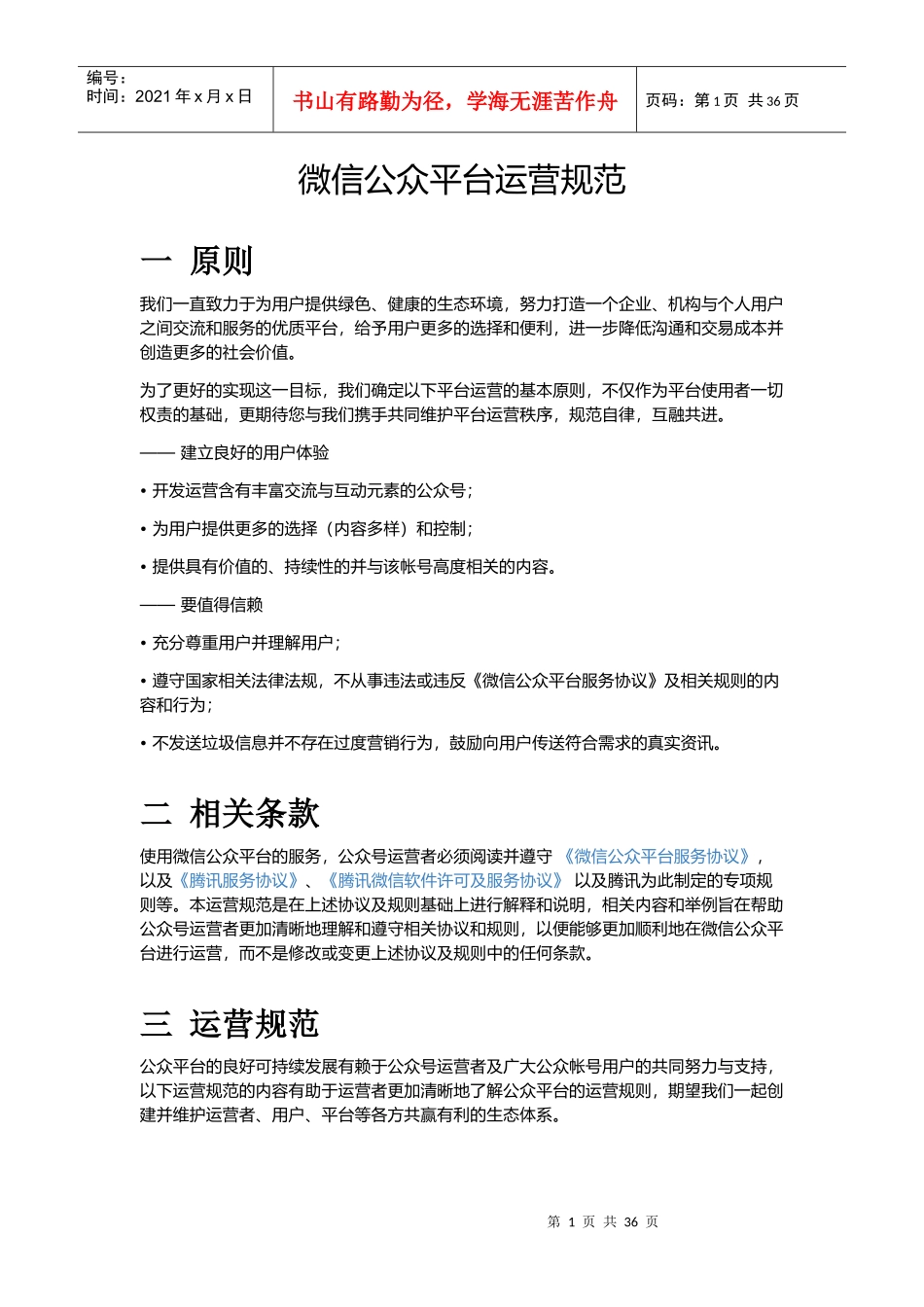 编号：
时间：2021 年 x 月 x 日

书山有路勤为径，学海无涯苦作舟

页码：第 1 页 共 36 页

微信公众平台运营规范

一 原则

我们一直致力于为用户提供绿色、健康的生态环境，努力打造一个企业、机构与个人用户之间交流和服务的优质平台，给予用户更多的选择和便利，进一步降低沟通和交易成本并创造更多的社会价值。

为了更好的实现这一目标，我们确定以下平台运营的基本原则，不仅作为平台使用者一切权责的基础，更期待您与我们携手共同维护平台运营秩序，规范自律，互融共进。

—— 建立良好的用户体验

• 开发运营含有丰富交流与互动元素的公众号；

• 为用户提供更多的选择（内容多样）和控制；

• 提供具有价值的、持续性的并与该帐号高度相关的内容。

—— 要值得信赖

• 充分尊重用户并理解用户；

• 遵守国家相关法律法规，不从事违法或违反《微信公众平台服务协议》及相关规则的内容和行为；

• 不发送垃圾信息并不存在过度营销行为，鼓励向用户传送符合需求的真实资讯。

二 相关条款

使用微信公众平台的服务，公众号运营者必须阅读并遵守 《微信公众平台服务协议》，以及《腾讯服务协议》、《腾讯微信软件许可及服务协议》 以及腾讯为此制定的专项规则等。本运营规范是在上述协议及规则基础上进行解释和说明，相关内容和举例旨在帮助公众号运营者更加清晰地理解和遵守相关协议和规则，以便能够更加顺利地在微信公众平台进行运营，而不是修改或变更上述协议及规则中的任何条款。

三 运营规范

公众平台的良好可持续发展有赖于公众号运营者及广大公众帐号用户的共同努力与支持，以下运营规范的内容有助于运营者更加清晰地了解公众平台的运营规则，期望我们一起创建并维护运营者、用户、平台等各方共赢有利的生态体系。

第 1 页 共 36 页